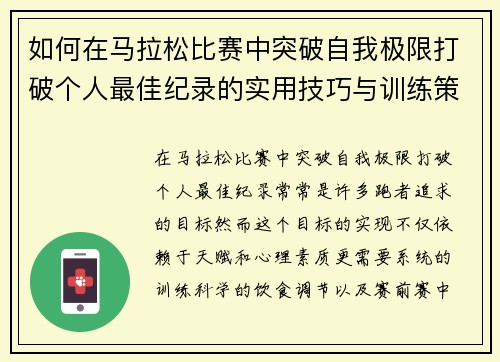 如何在马拉松比赛中突破自我极限打破个人最佳纪录的实用技巧与训练策

在马拉松比赛中突破自我极限打破个人最佳纪录常常是许多跑者追求的目标然而这个目标的实现不仅依赖于天赋和心理素质更需要系统的训练科学的饮食调节以及赛前赛中